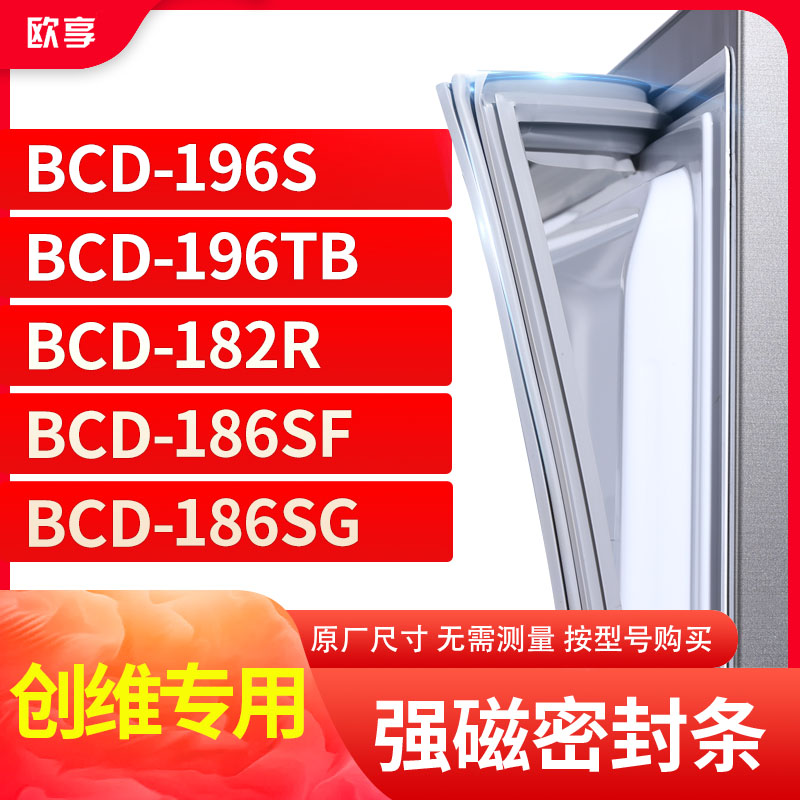 欧享

BCD-196S

BCD-196TB

BCD-182R

BCD-186SF

BCD-186SG

原厂尺寸 无需测量 按型号购买

创维专用

强磁密封条